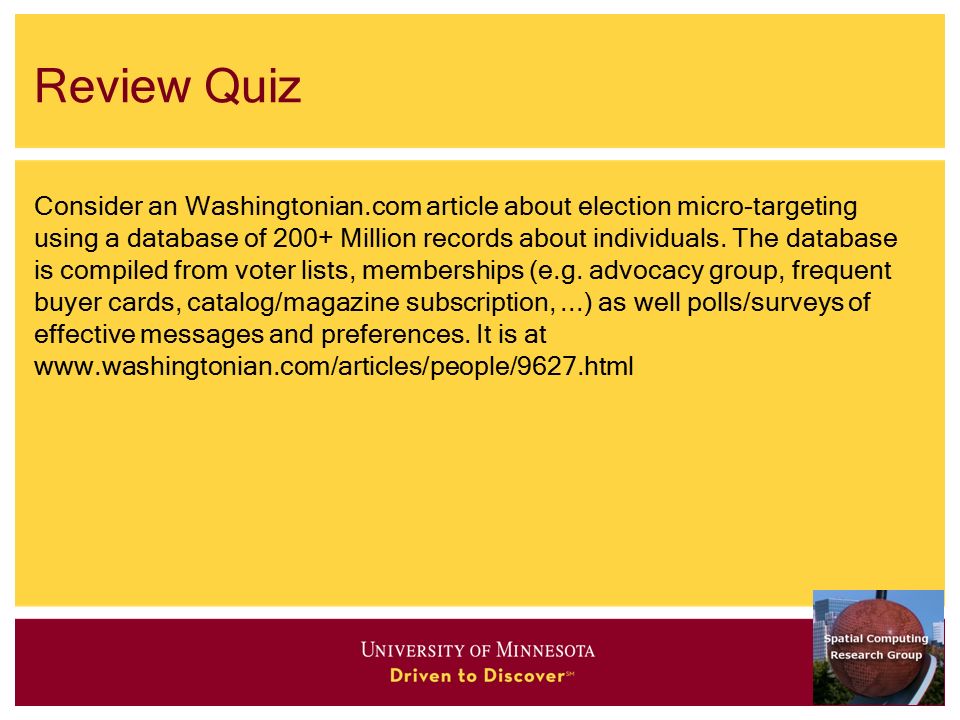 Review Quiz

Consider an Washingtonian.com article about election micro-targeting using a database of 200+ Million records about individuals. The database is compiled from voter lists, memberships (e.g. advocacy group, frequent buyer cards, catalog/magazine subscription, ...) as well polls/surveys of effective messages and preferences. It is at www.washingtonian.com/articles/people/9627.html

UNIVERSITY OF MINNESOTA
Driven to Discover℠

Spatial Computing Research Group